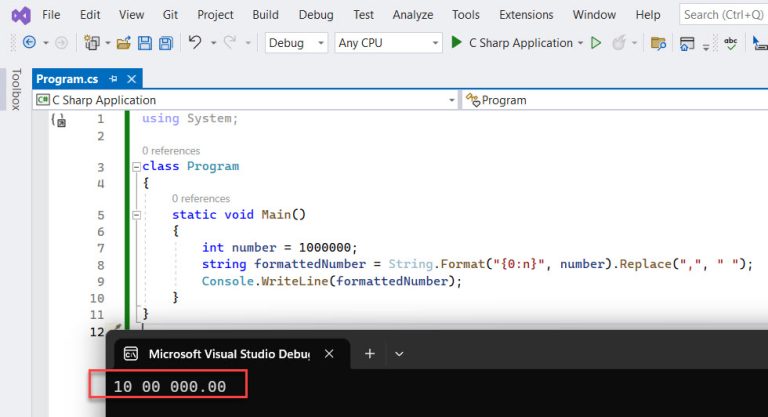 File Edit View Git Project Build Debug Test Analyze Tools Extensions Window Help Search (Ctrl+Q)

Debug Any CPU C Sharp Application

Toolbox

Program.cs

C Sharp Application Program

1 using System;
2
0 references
3 class Program
4 {
0 references
5 static void Main()
6 {
7 int number = 1000000;
8 string formattedNumber = String.Format("{0:n}", number).Replace(",", " ");
9 Console.WriteLine(formattedNumber);
10 }
11 }
12

Microsoft Visual Studio Debu

10 00 000.00